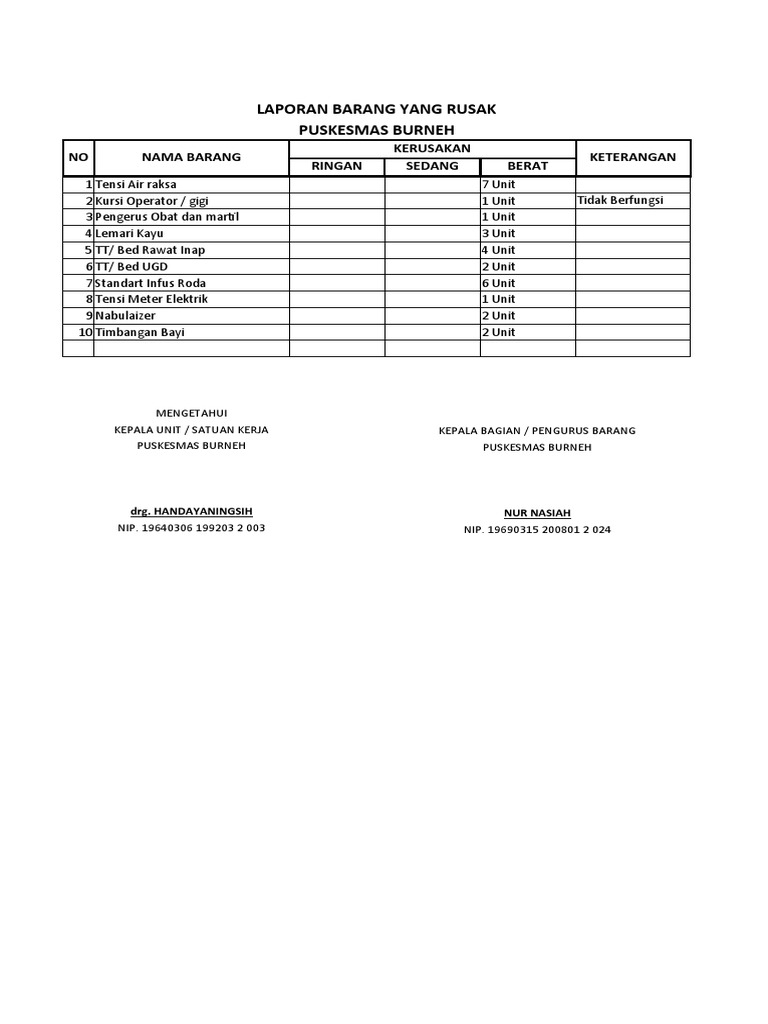 LAPORAN BARANG YANG RUSAK
PUSKESMAS BURNEH

| NO | NAMA BARANG | KERUSAKAN RINGAN | KERUSAKAN SEDANG | KERUSAKAN BERAT | KETERANGAN |
|---|---|---|---|---|---|
| 1 | Tensi Air raksa | | | 7 Unit | |
| 2 | Kursi Operator / gigi | | | 1 Unit | Tidak Berfungsi |
| 3 | Pengerus Obat dan martil | | | 1 Unit | |
| 4 | Lemari Kayu | | | 3 Unit | |
| 5 | TT/ Bed Rawat Inap | | | 4 Unit | |
| 6 | TT/ Bed UGD | | | 2 Unit | |
| 7 | Standart Infus Roda | | | 6 Unit | |
| 8 | Tensi Meter Elektrik | | | 1 Unit | |
| 9 | Nabulaizer | | | 2 Unit | |
| 10 | Timbangan Bayi | | | 2 Unit | |
| | | | | | |

MENGETAHUI
KEPALA UNIT / SATUAN KERJA
PUSKESMAS BURNEH

drg. HANDAYANINGSIH
NIP. 19640306 199203 2 003

KEPALA BAGIAN / PENGURUS BARANG
PUSKESMAS BURNEH

NUR NASIAH
NIP. 19690315 200801 2 024